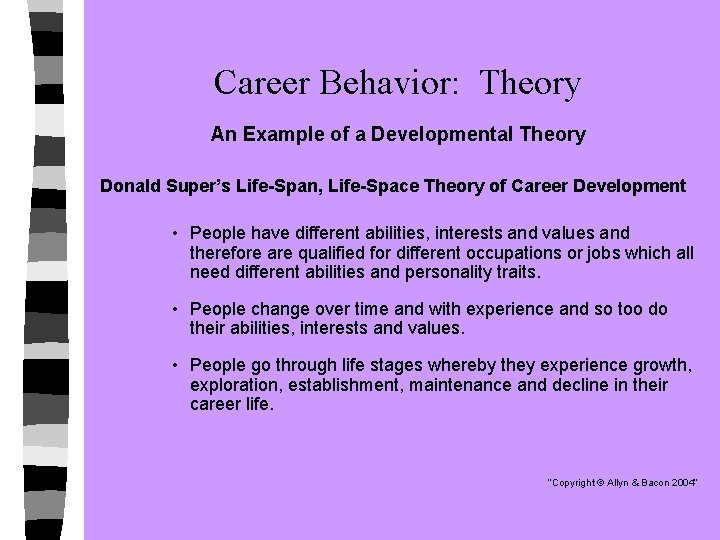 Career Behavior: Theory

An Example of a Developmental Theory

Donald Super's Life-Span, Life-Space Theory of Career Development

• People have different abilities, interests and values and therefore are qualified for different occupations or jobs which all need different abilities and personality traits.

• People change over time and with experience and so too do their abilities, interests and values.

• People go through life stages whereby they experience growth, exploration, establishment, maintenance and decline in their career life.

"Copyright © Allyn & Bacon 2004"